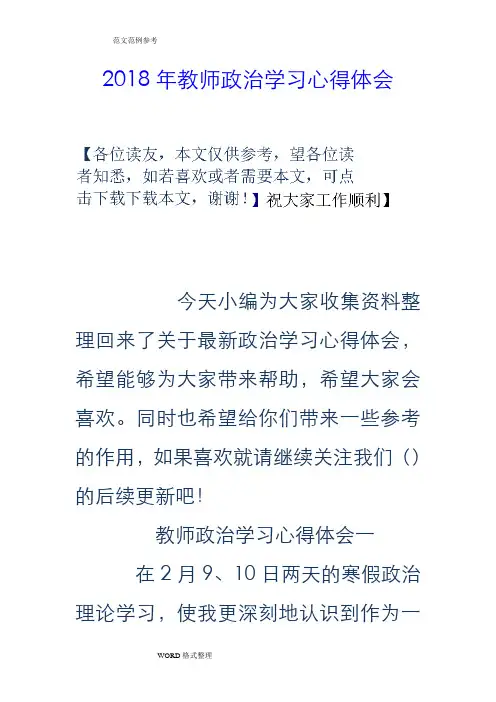 范文范例参考

2018年教师政治学习心得体会

【各位读友，本文仅供参考，望各位读者知悉，如若喜欢或者需要本文，可点击下载下载本文，谢谢！】祝大家工作顺利】

今天小编为大家收集资料整理回来了关于最新政治学习心得体会，希望能够为大家带来帮助，希望大家会喜欢。同时也希望给你们带来一些参考的作用，如果喜欢就请继续关注我们（）的后续更新吧!

教师政治学习心得体会一

在2月9、10日两天的寒假政治理论学习，使我更深刻地认识到作为一

WORD格式整理